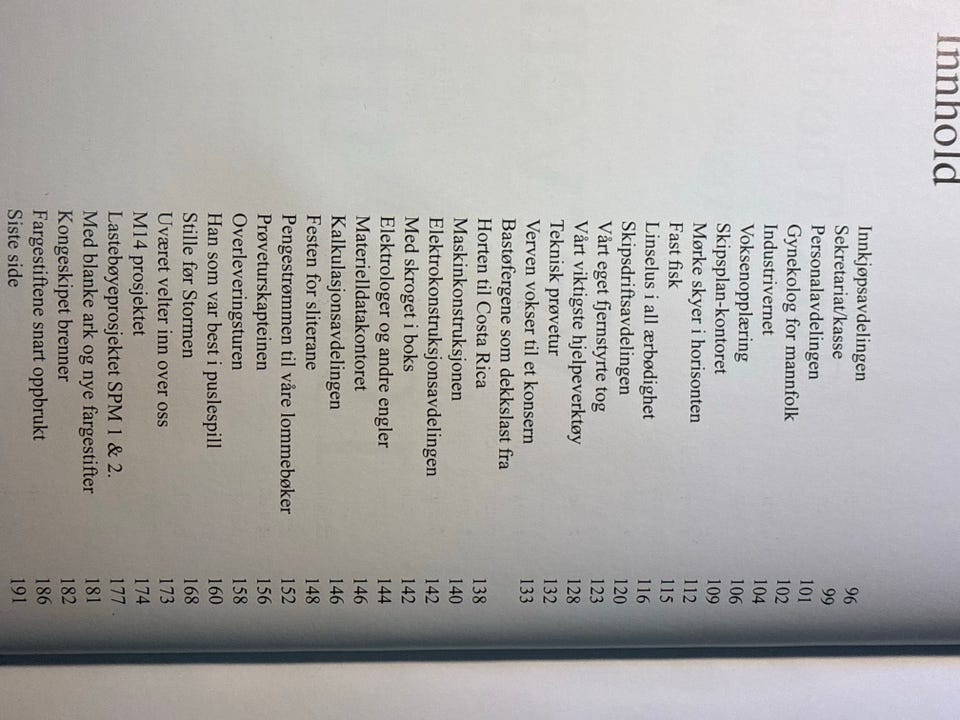 Innhold

Innkjøpsavdelingen 96
Sekretariat/kasse 99
Personalavdelingen 101
Gynekolog for mannfolk 102
Industrivernet 104
Voksenopplæring 106
Skipsplan-kontoret 109
Mørke skyer i horisonten 112
Fast fisk 115
Linselus i all ærbødighet 116
Skipsdriftsavdelingen 120
Vårt eget fjernstyrte tog 123
Vårt viktigste hjelpeverktøy 128
Teknisk prøvetur 132
Verven vokser til et konsern 133
Bastøfergene som dekkslast fra Horten til Costa Rica 138
Maskinkonstruksjonen 140
Elektrokonstruksjonsavdelingen 142
Med skroget i boks 142
Elektrologer og andre engler 144
Materielldatakontoret 146
Kalkulasjonsavdelingen 146
Festen for sliterane 148
Pengestrømmen til våre lommebøker 152
Prøveturskapteinen 156
Overleveringsturen 158
Han som var best i puslespill 160
Stille før Stormen 168
Uværet velter inn over oss 173
M14 prosjektet 174
Lastebøyeprosjektet SPM 1 & 2. 177
Med blanke ark og nye fargestifter 181
Kongeskipet brenner 182
Fargestiftene snart oppbrukt 186
Siste side 191